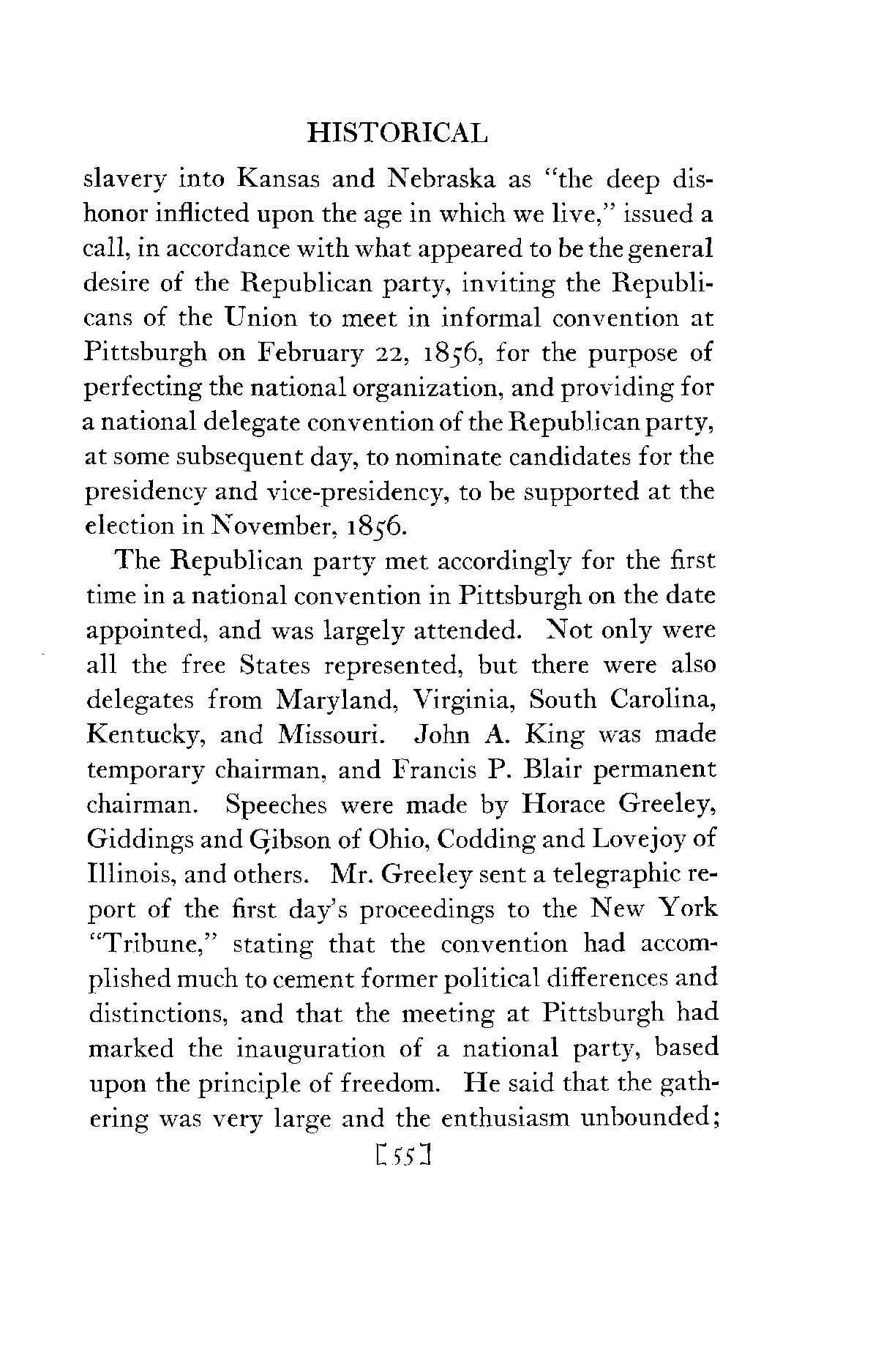 HISTORICAL

slavery into Kansas and Nebraska as "the deep dishonor inflicted upon the age in which we live," issued a call, in accordance with what appeared to be the general desire of the Republican party, inviting the Republicans of the Union to meet in informal convention at Pittsburgh on February 22, 1856, for the purpose of perfecting the national organization, and providing for a national delegate convention of the Republican party, at some subsequent day, to nominate candidates for the presidency and vice-presidency, to be supported at the election in November, 1856.

The Republican party met accordingly for the first time in a national convention in Pittsburgh on the date appointed, and was largely attended. Not only were all the free States represented, but there were also delegates from Maryland, Virginia, South Carolina, Kentucky, and Missouri. John A. King was made temporary chairman, and Francis P. Blair permanent chairman. Speeches were made by Horace Greeley, Giddings and Gibson of Ohio, Codding and Lovejoy of Illinois, and others. Mr. Greeley sent a telegraphic report of the first day's proceedings to the New York "Tribune," stating that the convention had accomplished much to cement former political differences and distinctions, and that the meeting at Pittsburgh had marked the inauguration of a national party, based upon the principle of freedom. He said that the gathering was very large and the enthusiasm unbounded;

[55]